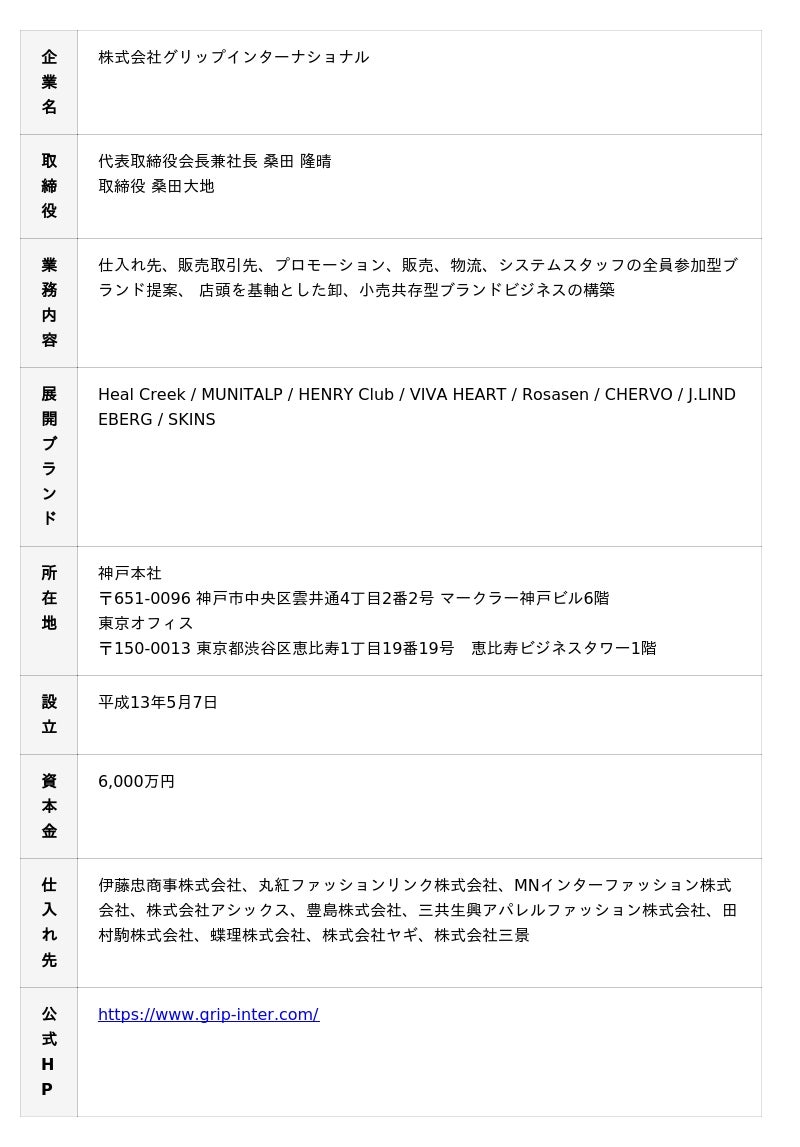 | 企業名 | 株式会社グリップインターナショナル |
|---|---|
| 取締役 | 代表取締役会長兼社長 桑田 隆晴<br>取締役 桑田大地 |
| 業務内容 | 仕入れ先、販売取引先、プロモーション、販売、物流、システムスタッフの全員参加型ブランド提案、 店頭を基軸とした卸、小売共存型ブランドビジネスの構築 |
| 展開ブランド | Heal Creek / MUNITALP / HENRY Club / VIVA HEART / Rosasen / CHERVO / J.LINDEBERG / SKINS |
| 所在地 | 神戸本社<br>〒651-0096 神戸市中央区雲井通4丁目2番2号 マークラー神戸ビル6階<br>東京オフィス<br>〒150-0013 東京都渋谷区恵比寿1丁目19番19号 恵比寿ビジネスタワー1階 |
| 設立 | 平成13年5月7日 |
| 資本金 | 6,000万円 |
| 仕入れ先 | 伊藤忠商事株式会社、丸紅ファッションリンク株式会社、MNインターファッション株式会社、株式会社アシックス、豊島株式会社、三共生興アパレルファッション株式会社、田村駒株式会社、蝶理株式会社、株式会社ヤギ、株式会社三景 |
| 公式HP | https://www.grip-inter.com/ |